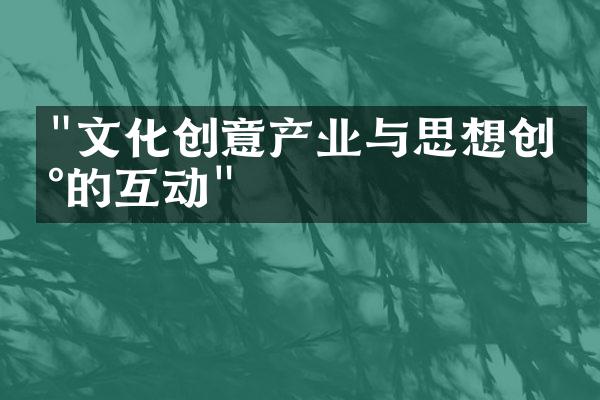 "文化创意产业与思想创°的互动"